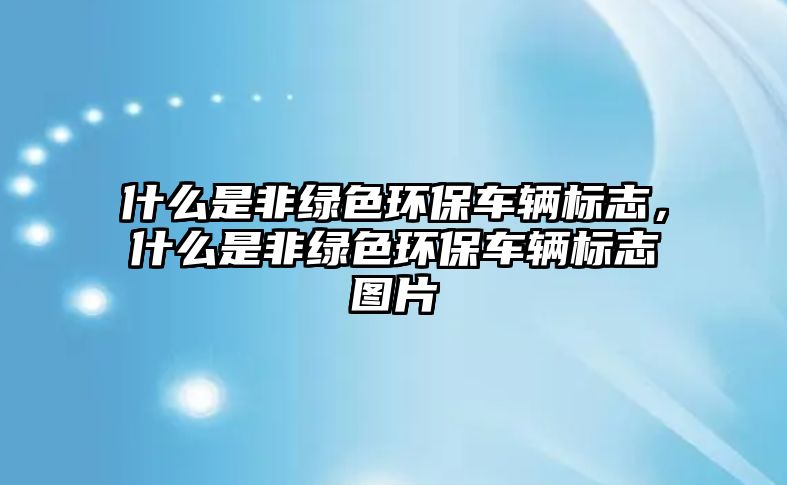 什么是非绿色环保车辆标志，什么是非绿色环保车辆标志图片